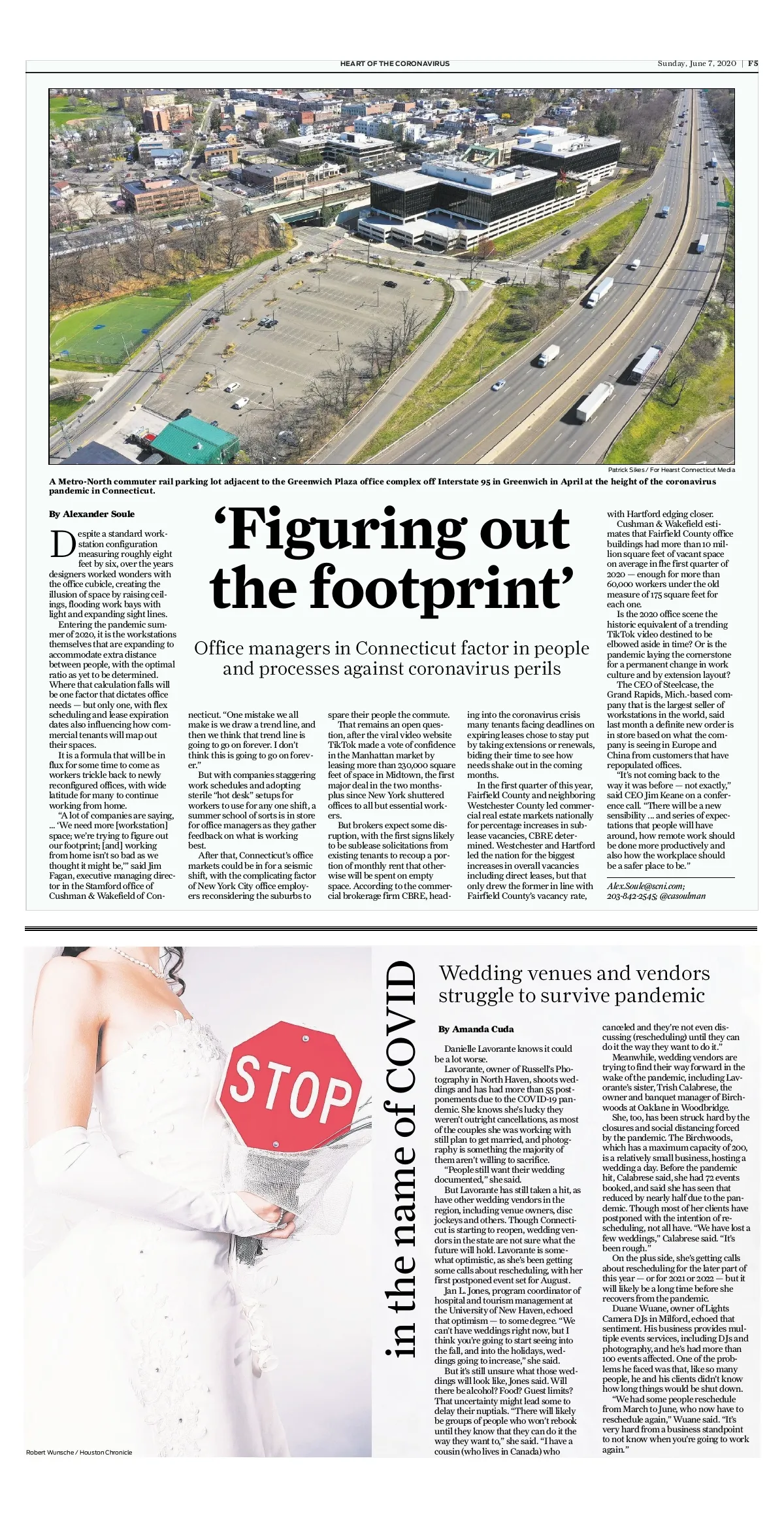 HEART OF THE CORONAVIRUS

Sunday, June 7, 2020 | F5

Patrick Sikes / For Hearst Connecticut Media

A Metro-North commuter rail parking lot adjacent to the Greenwich Plaza office complex off Interstate 95 in Greenwich in April at the height of the coronavirus pandemic in Connecticut.

‘Figuring out the footprint’

Office managers in Connecticut factor in people and processes against coronavirus perils

By Alexander Soule

Despite a standard workstation configuration measuring roughly eight feet by six, over the years designers worked wonders with the office cubicle, creating the illusion of space by raising ceilings, flooding work bays with light and expanding sight lines.

Entering the pandemic summer of 2020, it is the workstations themselves that are expanding to accommodate extra distance between people, with the optimal ratio as yet to be determined. Where that calculation falls will be one factor that dictates office needs — but only one, with flex scheduling and lease expiration dates also influencing how commercial tenants will map out their spaces.

It is a formula that will be in flux for some time to come as workers trickle back to newly reconfigured offices, with wide latitude for many to continue working from home.

“A lot of companies are saying, ... ‘We need more [workstation] space; we’re trying to figure out our footprint; [and] working from home isn’t so bad as we thought it might be,’” said Jim Fagan, executive managing director in the Stamford office of Cushman & Wakefield of Connecticut. “One mistake we all make is we draw a trend line, and then we think that trend line is going to go on forever. I don’t think this is going to go on forever.”

But with companies staggering work schedules and adopting sterile “hot desk” setups for workers to use for any one shift, a summer school of sorts is in store for office managers as they gather feedback on what is working best.

After that, Connecticut’s office markets could be in for a seismic shift, with the complicating factor of New York City office employers reconsidering the suburbs to spare their people the commute.

That remains an open question, after the viral video website TikTok made a vote of confidence in the Manhattan market by leasing more than 230,000 square feet of space in Midtown, the first major deal in the two months-plus since New York shuttered offices to all but essential workers.

But brokers expect some disruption, with the first signs likely to be sublease solicitations from existing tenants to recoup a portion of monthly rent that otherwise will be spent on empty space. According to the commercial brokerage firm CBRE, heading into the coronavirus crisis many tenants facing deadlines on expiring leases chose to stay put by taking extensions or renewals, biding their time to see how needs shake out in the coming months.

In the first quarter of this year, Fairfield County and neighboring Westchester County led commercial real estate markets nationally for percentage increases in sublease vacancies, CBRE determined. Westchester and Hartford led the nation for the biggest increases in overall vacancies including direct leases, but that only drew the former in line with Fairfield County’s vacancy rate, with Hartford edging closer.

Cushman & Wakefield estimates that Fairfield County office buildings had more than 10 million square feet of vacant space on average in the first quarter of 2020 — enough for more than 60,000 workers under the old measure of 175 square feet for each one.

Is the 2020 office scene the historic equivalent of a trending TikTok video destined to be elbowed aside in time? Or is the pandemic laying the cornerstone for a permanent change in work culture and by extension layout?

The CEO of Steelcase, the Grand Rapids, Mich.-based company that is the largest seller of workstations in the world, said last month a definite new order is in store based on what the company is seeing in Europe and China from customers that have repopulated offices.

“It’s not coming back to the way it was before — not exactly,” said CEO Jim Keane on a conference call. “There will be a new sensibility ... and series of expectations that people will have around, how remote work should be done more productively and also how the workplace should be a safer place to be.”

Alex.Soule@scni.com; 203-842-2545; @casoulman

STOP

Robert Wunsche / Houston Chronicle

in the name of COVID

Wedding venues and vendors struggle to survive pandemic

By Amanda Cuda

Danielle Lavorante knows it could be a lot worse.

Lavorante, owner of Russell’s Photography in North Haven, shoots weddings and has had more than 55 postponements due to the COVID-19 pandemic. She knows she’s lucky they weren’t outright cancellations, as most of the couples she was working with still plan to get married, and photography is something the majority of them aren’t willing to sacrifice.

“People still want their wedding documented,” she said.

But Lavorante has still taken a hit, as have other wedding vendors in the region, including venue owners, disc jockeys and others. Though Connecticut is starting to reopen, wedding vendors in the state are not sure what the future will hold. Lavorante is somewhat optimistic, as she’s been getting some calls about rescheduling, with her first postponed event set for August.

Jan L. Jones, program coordinator of hospital and tourism management at the University of New Haven, echoed that optimism — to some degree. “We can’t have weddings right now, but I think you’re going to start seeing into the fall, and into the holidays, weddings going to increase,” she said.

But it’s still unsure what those weddings will look like, Jones said. Will there be alcohol? Food? Guest limits? That uncertainty might lead some to delay their nuptials. “There will likely be groups of people who won’t rebook until they know that they can do it the way they want to,” she said. “I have a cousin (who lives in Canada) who canceled and they’re not even discussing (rescheduling) until they can do it the way they want to do it.”

Meanwhile, wedding vendors are trying to find their way forward in the wake of the pandemic, including Lavorante’s sister, Trish Calabrese, the owner and banquet manager of Birchwoods at Oaklane in Woodbridge.

She, too, has been struck hard by the closures and social distancing forced by the pandemic. The Birchwoods, which has a maximum capacity of 200, is a relatively small business, hosting a wedding a day. Before the pandemic hit, Calabrese said, she had 72 events booked, and said she has seen that reduced by nearly half due to the pandemic. Though most of her clients have postponed with the intention of rescheduling, not all have. “We have lost a few weddings,” Calabrese said. “It’s been rough.”

On the plus side, she’s getting calls about rescheduling for the later part of this year — or for 2021 or 2022 — but it will likely be a long time before she recovers from the pandemic.

Duane Wuane, owner of Lights Camera DJs in Milford, echoed that sentiment. His business provides multiple events services, including DJs and photography, and he’s had more than 100 events affected. One of the problems he faced was that, like so many people, he and his clients didn’t know how long things would be shut down.

“We had some people reschedule from March to June, who now have to reschedule again,” Wuane said. “It’s very hard from a business standpoint to not know when you’re going to work again.”